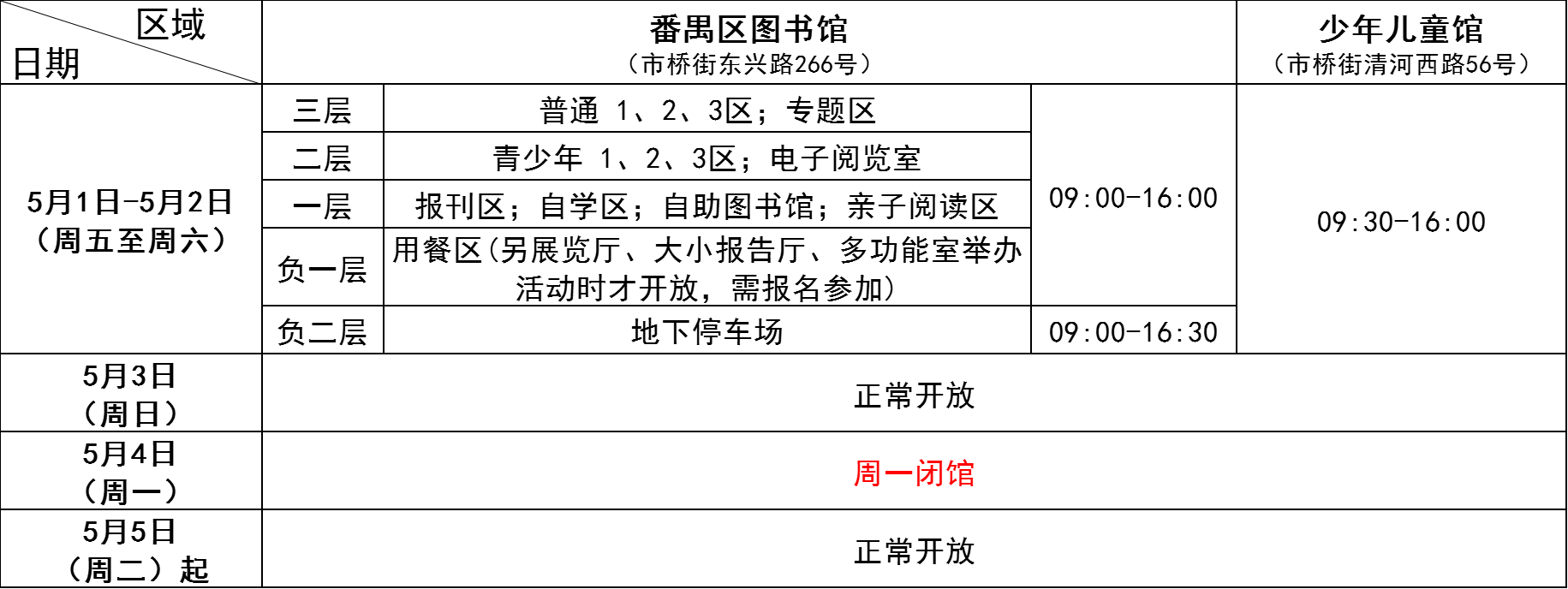 | 区域 日期 | 番禺区图书馆（市桥街东兴路266号） |  |  | 少年儿童馆（市桥街清河西路56号） |
|---|---|---|---|---|
| 5月1日-5月2日（周五至周六） | 三层 | 普通 1、2、3区；专题区 | 09:00-16:00 | 09:30-16:00 |
|  | 二层 | 青少年 1、2、3区；电子阅览室 |  |  |
|  | 一层 | 报刊区；自学区；自助图书馆；亲子阅读区 |  |  |
|  | 负一层 | 用餐区(另展览厅、大小报告厅、多功能室举办活动时才开放，需报名参加) |  |  |
|  | 负二层 | 地下停车场 | 09:00-16:30 |  |
| 5月3日（周日） | 正常开放 |  |  |  |
| 5月4日（周一） | 周一闭馆 |  |  |  |
| 5月5日（周二）起 | 正常开放 |  |  |  |